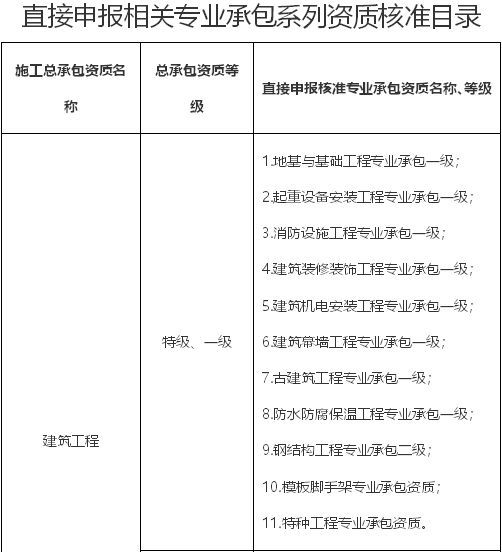 直接申报相关专业承包系列资质核准目录

| 施工总承包资质名称 | 总承包资质等级 | 直接申报核准专业承包资质名称、等级 |
|---|---|---|
| 建筑工程 | 特级、一级 | 1.地基与基础工程专业承包一级；<br>2.起重设备安装工程专业承包一级；<br>3.消防设施工程专业承包一级；<br>4.建筑装修装饰工程专业承包一级；<br>5.建筑机电安装工程专业承包一级；<br>6.建筑幕墙工程专业承包一级；<br>7.古建筑工程专业承包一级；<br>8.防水防腐保温工程专业承包一级；<br>9.钢结构工程专业承包二级；<br>10.模板脚手架专业承包资质；<br>11.特种工程专业承包资质。 |